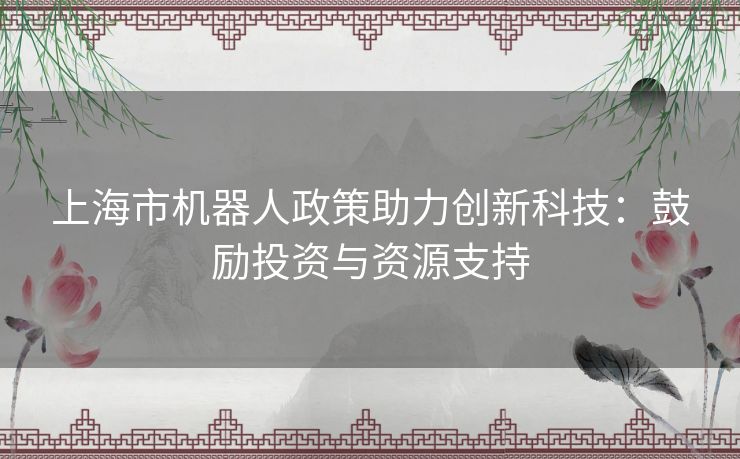 上海市机器人政策助力创新科技：鼓励投资与资源支持